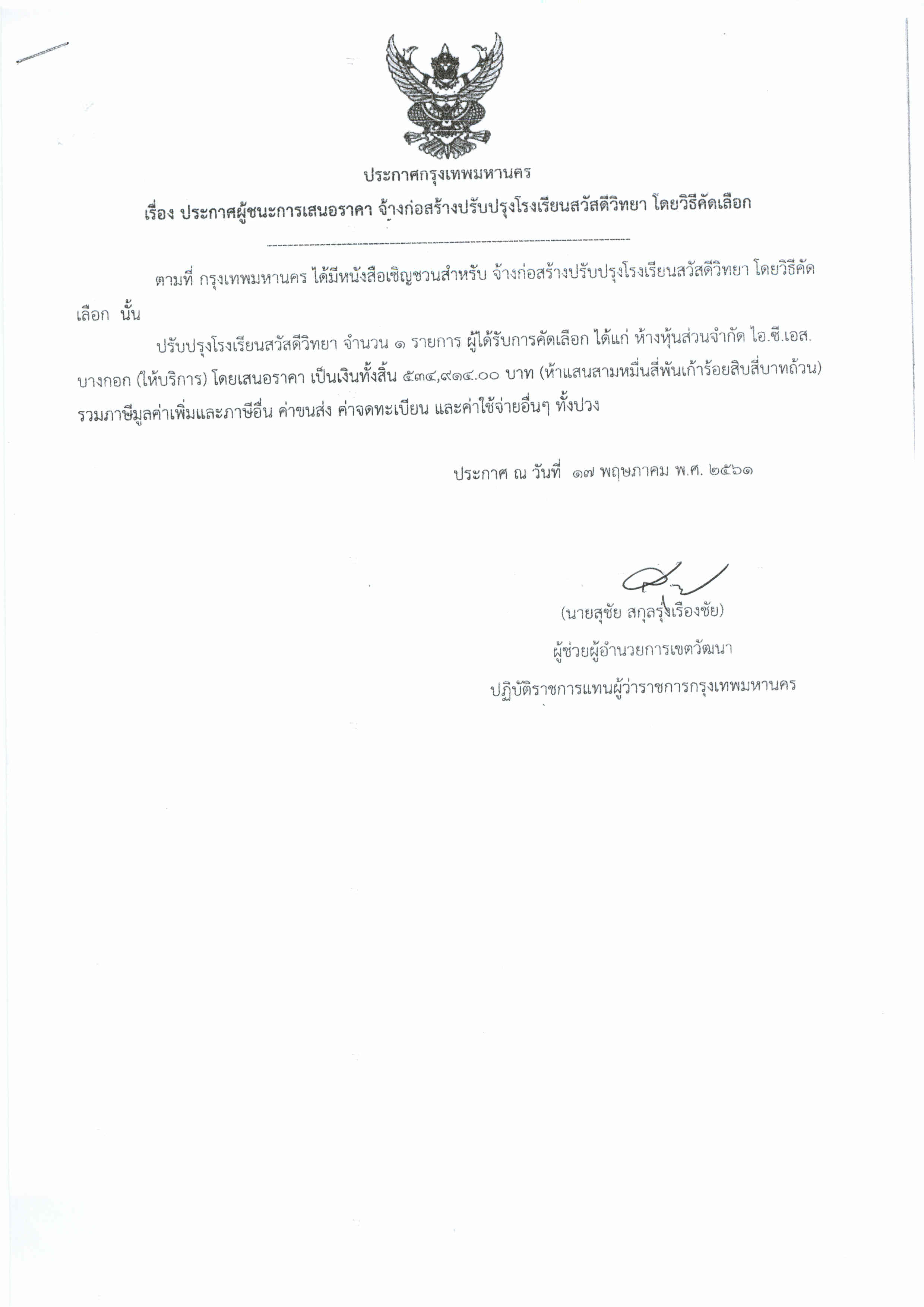 ประกาศกรุงเทพมหานคร

เรื่อง ประกาศผู้ชนะการเสนอราคา จ้างก่อสร้างปรับปรุงโรงเรียนสวัสดีวิทยา โดยวิธีคัดเลือก

ตามที่ กรุงเทพมหานคร ได้มีหนังสือเชิญชวนสำหรับ จ้างก่อสร้างปรับปรุงโรงเรียนสวัสดีวิทยา โดยวิธีคัดเลือก นั้น

ปรับปรุงโรงเรียนสวัสดีวิทยา จำนวน ๑ รายการ ผู้ได้รับการคัดเลือก ได้แก่ ห้างหุ้นส่วนจำกัด ไอ.ซี.เอส. บางกอก (ให้บริการ) โดยเสนอราคา เป็นเงินทั้งสิ้น ๕๓๔,๙๑๔.๐๐ บาท (ห้าแสนสามหมื่นสี่พันเก้าร้อยสิบสี่บาทถ้วน) รวมภาษีมูลค่าเพิ่มและภาษีอื่น ค่าขนส่ง ค่าจดทะเบียน และค่าใช้จ่ายอื่นๆ ทั้งปวง

ประกาศ ณ วันที่ ๑๗ พฤษภาคม พ.ศ. ๒๕๖๑

(นายสุชัย สกุลรุ่งเรืองชัย)
ผู้ช่วยผู้อำนวยการเขตวัฒนา
ปฏิบัติราชการแทนผู้ว่าราชการกรุงเทพมหานคร